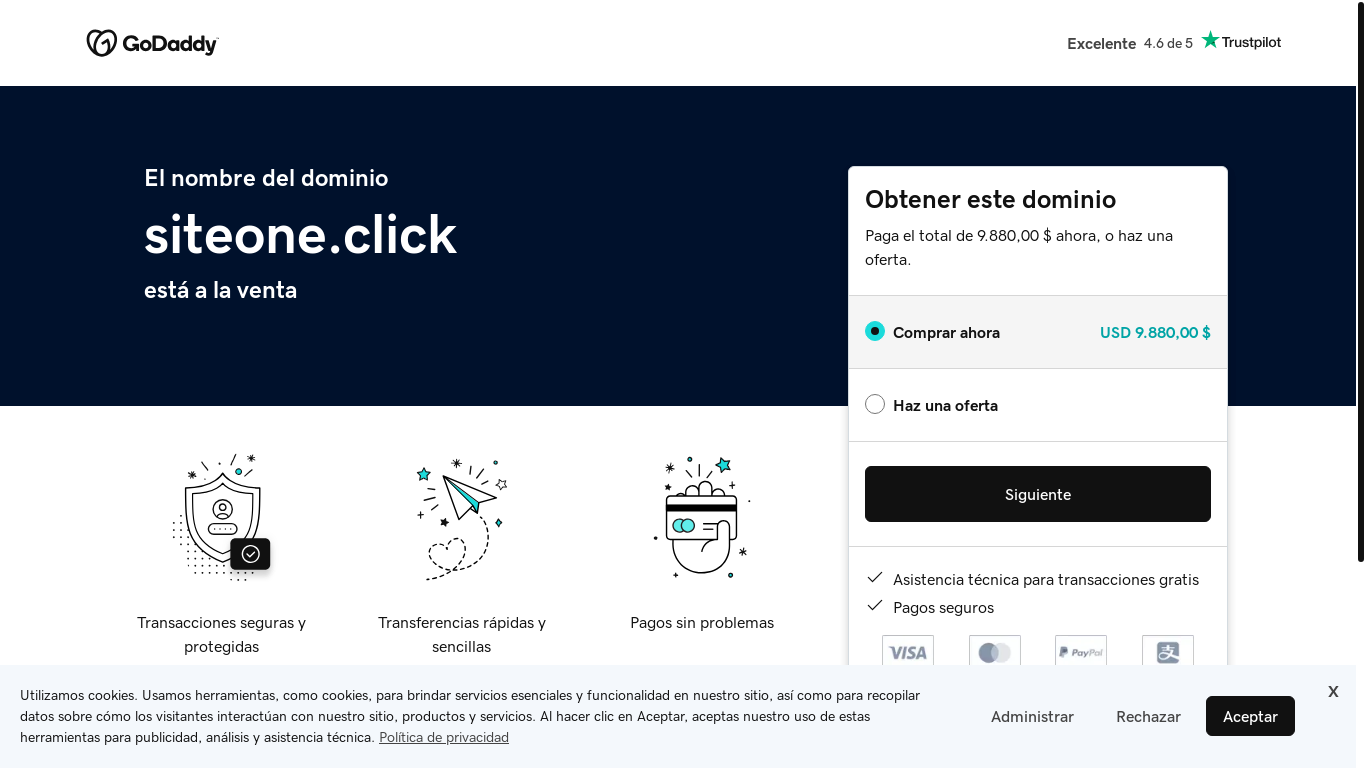 GoDaddy

Excelente 4.6 de 5 Trustpilot

El nombre del dominio

siteone.click

está a la venta

Obtener este dominio

Paga el total de 9.880,00 $ ahora, o haz una oferta.

Comprar ahora USD 9.880,00 $

Haz una oferta

Siguiente

Asistencia técnica para transacciones gratis

Pagos seguros

VISA PayPal

Transacciones seguras y protegidas

Transferencias rápidas y sencillas

Pagos sin problemas

Utilizamos cookies. Usamos herramientas, como cookies, para brindar servicios esenciales y funcionalidad en nuestro sitio, así como para recopilar datos sobre cómo los visitantes interactúan con nuestro sitio, productos y servicios. Al hacer clic en Aceptar, aceptas nuestro uso de estas herramientas para publicidad, análisis y asistencia técnica. Política de privacidad

Administrar Rechazar Aceptar

X